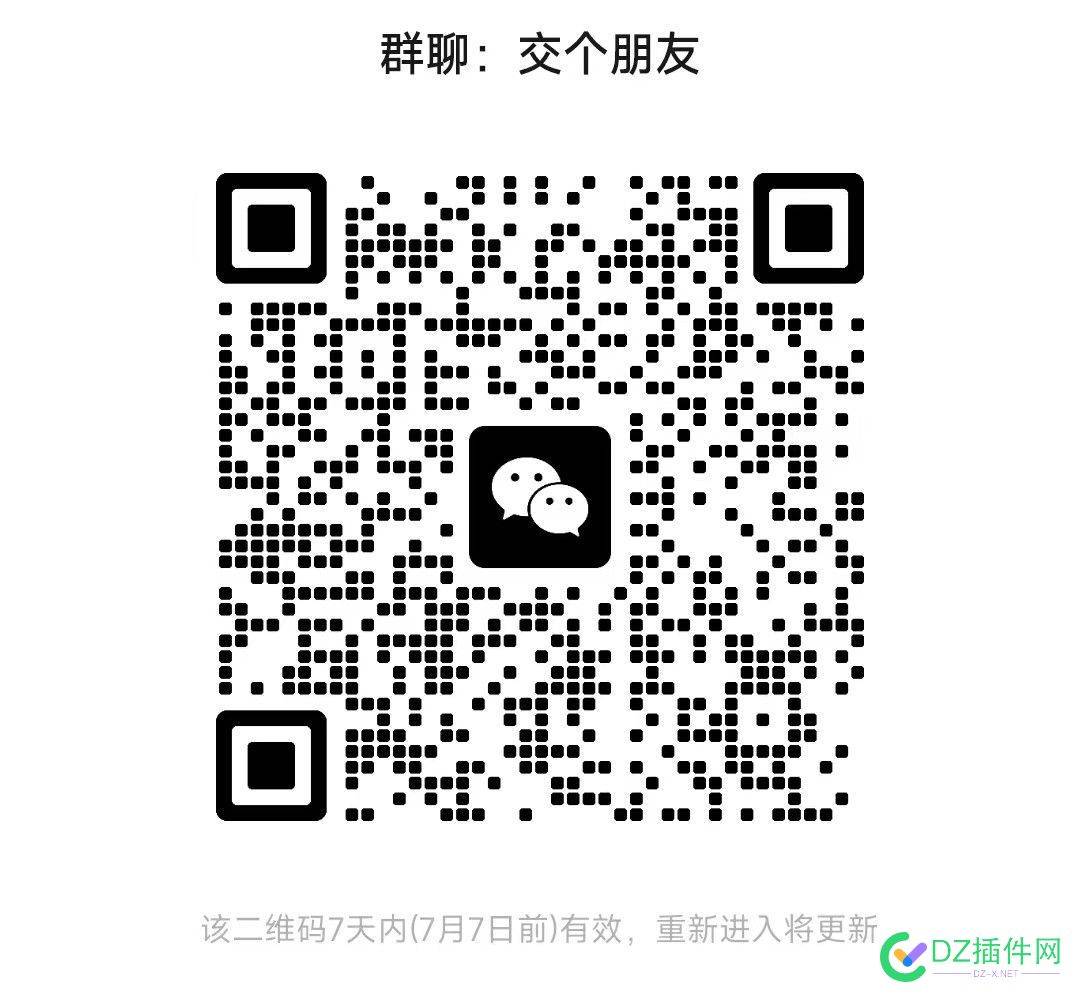 群聊：交个朋友

该二维码7天内(7月7日前)有效，重新进入将更新

DZ插件网
DZ-X.NET